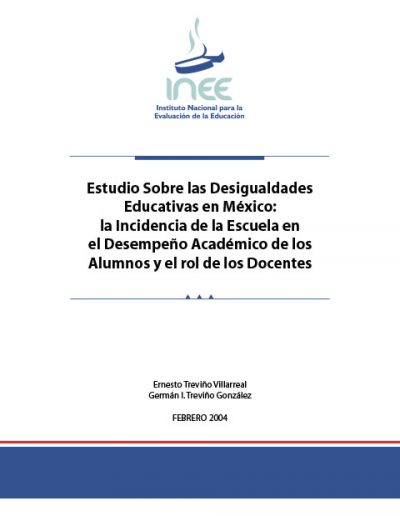 INEE
Instituto Nacional para la Evaluación de la Educación

Estudio Sobre las Desigualdades Educativas en México: la Incidencia de la Escuela en el Desempeño Académico de los Alumnos y el rol de los Docentes

Ernesto Treviño Villarreal
Germán I. Treviño González

FEBRERO 2004